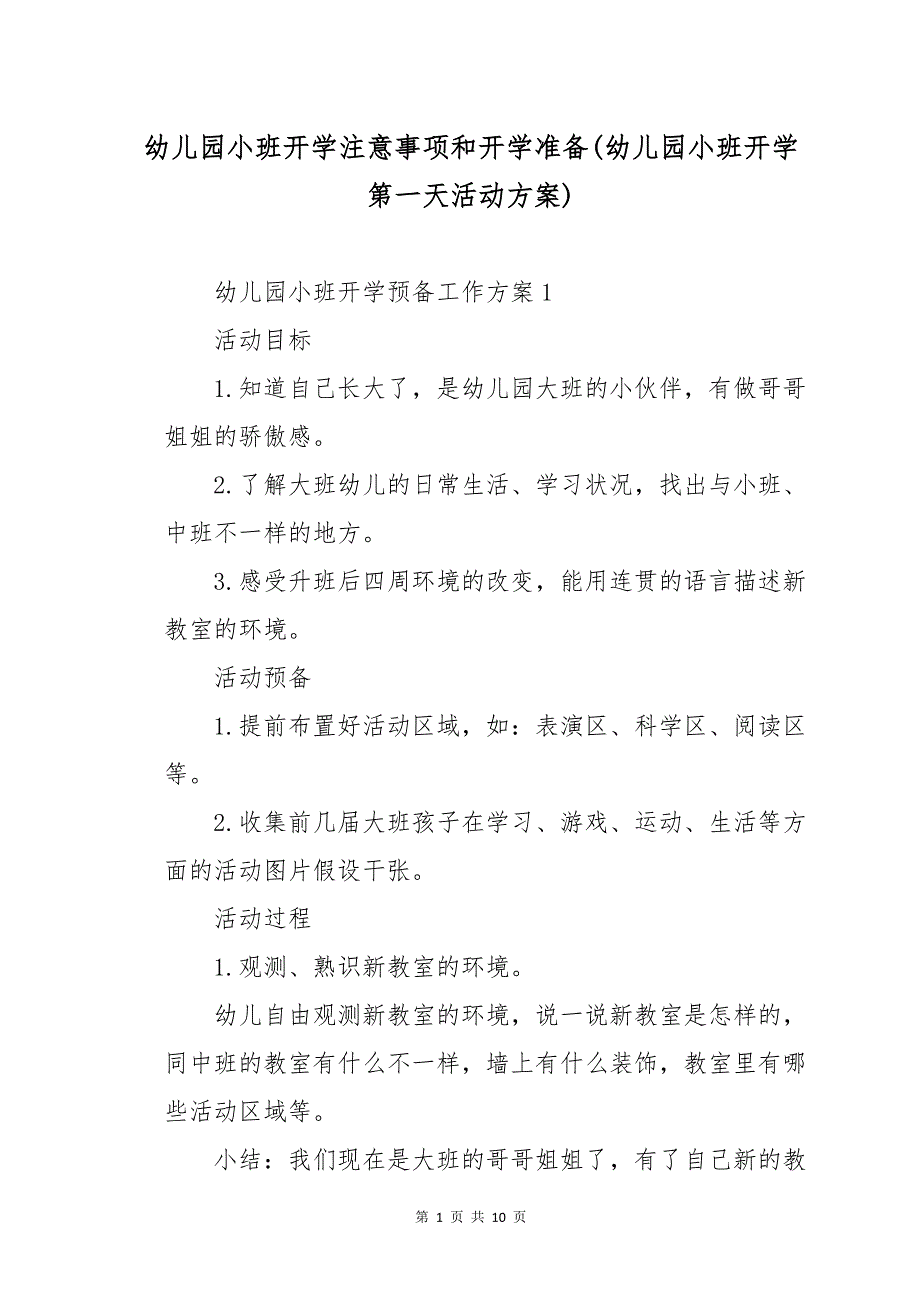 幼儿园小班开学注意事项和开学准备(幼儿园小班开学第一天活动方案)

幼儿园小班开学预备工作方案1

活动目标

1.知道自己长大了，是幼儿园大班的小伙伴，有做哥哥姐姐的骄傲感。

2.了解大班幼儿的日常生活、学习状况，找出与小班、中班不一样的地方。

3.感受升班后四周环境的改变，能用连贯的语言描述新教室的环境。

活动预备

1.提前布置好活动区域，如：表演区、科学区、阅读区等。

2.收集前几届大班孩子在学习、游戏、运动、生活等方面的活动图片假设干张。

活动过程

1.观测、熟识新教室的环境。

幼儿自由观测新教室的环境，说一说新教室是怎样的，同中班的教室有什么不一样，墙上有什么装饰，教室里有哪些活动区域等。

小结：我们现在是大班的哥哥姐姐了，有了自己新的教

第 1 页 共 10 页